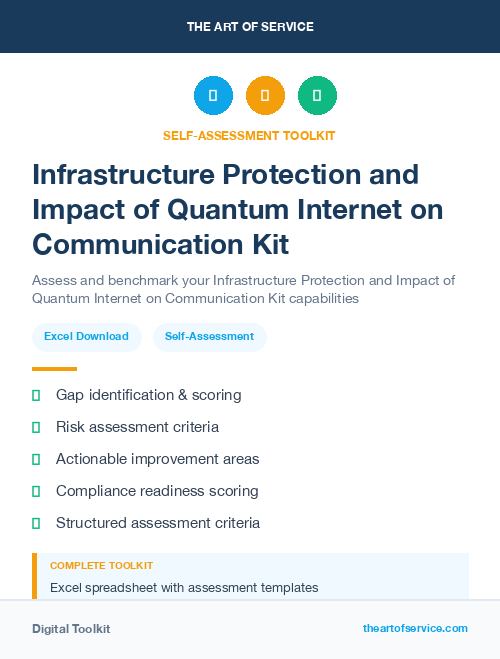 THE ART OF SERVICE

SELF-ASSESSMENT TOOLKIT

Infrastructure Protection and Impact of Quantum Internet on Communication Kit

Assess and benchmark your Infrastructure Protection and Impact of Quantum Internet on Communication Kit capabilities

Excel Download

Self-Assessment

Gap identification & scoring

Risk assessment criteria

Actionable improvement areas

Compliance readiness scoring

Structured assessment criteria

COMPLETE TOOLKIT

Excel spreadsheet with assessment templates

Digital Toolkit

theartofservice.com